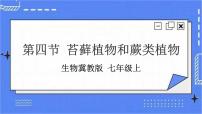 第四节 苔藓植物和蕨类植物

生物冀教版 七年级上